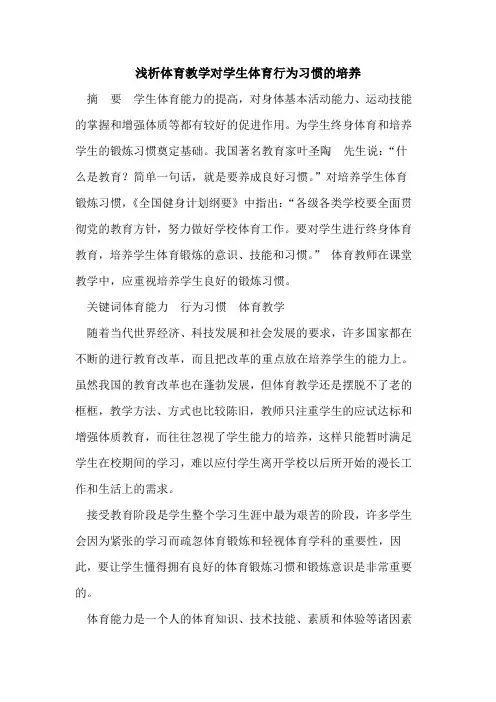 浅析体育教学对学生体育行为习惯的培养

摘 要 学生体育能力的提高，对身体基本活动能力、运动技能的掌握和增强体质等都有较好的促进作用。为学生终身体育和培养学生的锻炼习惯奠定基础。我国著名教育家叶圣陶 先生说：“什么是教育？简单一句话，就是要养成良好习惯。”对培养学生体育锻炼习惯，《全国健身计划纲要》中指出：“各级各类学校要全面贯彻党的教育方针，努力做好学校体育工作。要对学生进行终身体育教育，培养学生体育锻炼的意识、技能和习惯。” 体育教师在课堂教学中，应重视培养学生良好的锻炼习惯。

关键词体育能力 行为习惯 体育教学

随着当代世界经济、科技发展和社会发展的要求，许多国家都在不断的进行教育改革，而且把改革的重点放在培养学生的能力上。虽然我国的教育改革也在蓬勃发展，但体育教学还是摆脱不了老的框框，教学方法、方式也比较陈旧，教师只注重学生的应试达标和增强体质教育，而往往忽视了学生能力的培养，这样只能暂时满足学生在校期间的学习，难以应付学生离开学校以后所开始的漫长工作和生活上的需求。

接受教育阶段是学生整个学习生涯中最为艰苦的阶段，许多学生会因为紧张的学习而疏忽体育锻炼和轻视体育学科的重要性，因此，要让学生懂得拥有良好的体育锻炼习惯和锻炼意识是非常重要的。

体育能力是一个人的体育知识、技术技能、素质和体验等诸因素